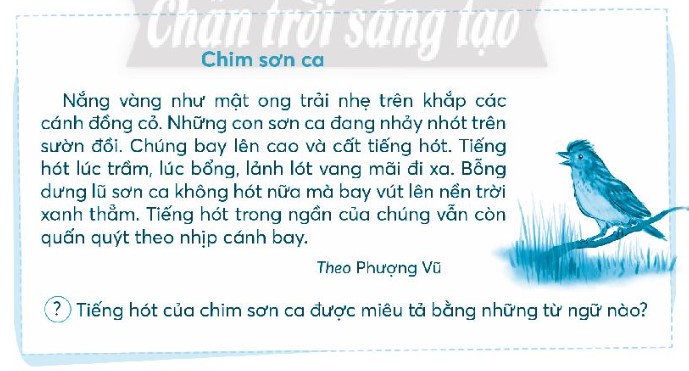 Chân trời sáng tạo

Chim sơn ca

Nắng vàng như mật ong trải nhẹ trên khắp các cánh đồng cỏ. Những con sơn ca đang nhảy nhót trên sườn đồi. Chúng bay lên cao và cất tiếng hót. Tiếng hót lúc trầm, lúc bổng, lảnh lót vang mãi đi xa. Bỗng dưng lũ sơn ca không hót nữa mà bay vút lên nền trời xanh thẳm. Tiếng hót trong ngần của chúng vẫn còn quấn quýt theo nhịp cánh bay.

Theo Phượng Vũ

? Tiếng hót của chim sơn ca được miêu tả bằng những từ ngữ nào?